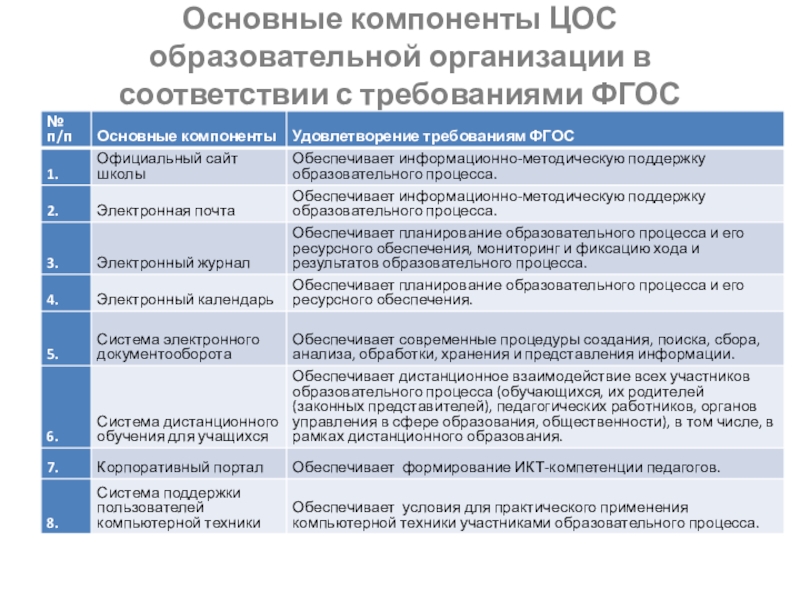 Основные компоненты ЦОС образовательной организации в соответствии с требованиями ФГОС

| № п/п | Основные компоненты | Удовлетворение требованиям ФГОС |
|---|---|---|
| 1. | Официальный сайт школы | Обеспечивает информационно-методическую поддержку образовательного процесса. |
| 2. | Электронная почта | Обеспечивает информационно-методическую поддержку образовательного процесса. |
| 3. | Электронный журнал | Обеспечивает планирование образовательного процесса и его ресурсного обеспечения, мониторинг и фиксацию хода и результатов образовательного процесса. |
| 4. | Электронный календарь | Обеспечивает планирование образовательного процесса и его ресурсного обеспечения. |
| 5. | Система электронного документооборота | Обеспечивает современные процедуры создания, поиска, сбора, анализа, обработки, хранения и представления информации. |
| 6. | Система дистанционного обучения для учащихся | Обеспечивает дистанционное взаимодействие всех участников образовательного процесса (обучающихся, их родителей (законных представителей), педагогических работников, органов управления в сфере образования, общественности), в том числе, в рамках дистанционного образования. |
| 7. | Корпоративный портал | Обеспечивает формирование ИКТ-компетенции педагогов. |
| 8. | Система поддержки пользователей компьютерной техники | Обеспечивает условия для практического применения компьютерной техники участниками образовательного процесса. |